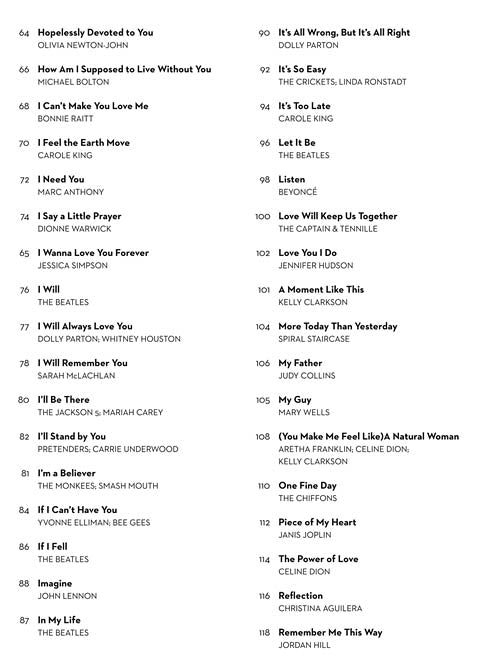 64 Hopelessly Devoted to You
OLIVIA NEWTON-JOHN

66 How Am I Supposed to Live Without You
MICHAEL BOLTON

68 I Can't Make You Love Me
BONNIE RAITT

70 I Feel the Earth Move
CAROLE KING

72 I Need You
MARC ANTHONY

74 I Say a Little Prayer
DIONNE WARWICK

65 I Wanna Love You Forever
JESSICA SIMPSON

76 I Will
THE BEATLES

77 I Will Always Love You
DOLLY PARTON; WHITNEY HOUSTON

78 I Will Remember You
SARAH McLACHLAN

80 I'll Be There
THE JACKSON 5; MARIAH CAREY

82 I'll Stand by You
PRETENDERS; CARRIE UNDERWOOD

81 I'm a Believer
THE MONKEES; SMASH MOUTH

84 If I Can't Have You
YVONNE ELLIMAN; BEE GEES

86 If I Fell
THE BEATLES

88 Imagine
JOHN LENNON

87 In My Life
THE BEATLES

90 It's All Wrong, But It's All Right
DOLLY PARTON

92 It's So Easy
THE CRICKETS; LINDA RONSTADT

94 It's Too Late
CAROLE KING

96 Let It Be
THE BEATLES

98 Listen
BEYONCÉ

100 Love Will Keep Us Together
THE CAPTAIN & TENNILLE

102 Love You I Do
JENNIFER HUDSON

101 A Moment Like This
KELLY CLARKSON

104 More Today Than Yesterday
SPIRAL STAIRCASE

106 My Father
JUDY COLLINS

105 My Guy
MARY WELLS

108 (You Make Me Feel Like)A Natural Woman
ARETHA FRANKLIN; CELINE DION; KELLY CLARKSON

110 One Fine Day
THE CHIFFONS

112 Piece of My Heart
JANIS JOPLIN

114 The Power of Love
CELINE DION

116 Reflection
CHRISTINA AGUILERA

118 Remember Me This Way
JORDAN HILL